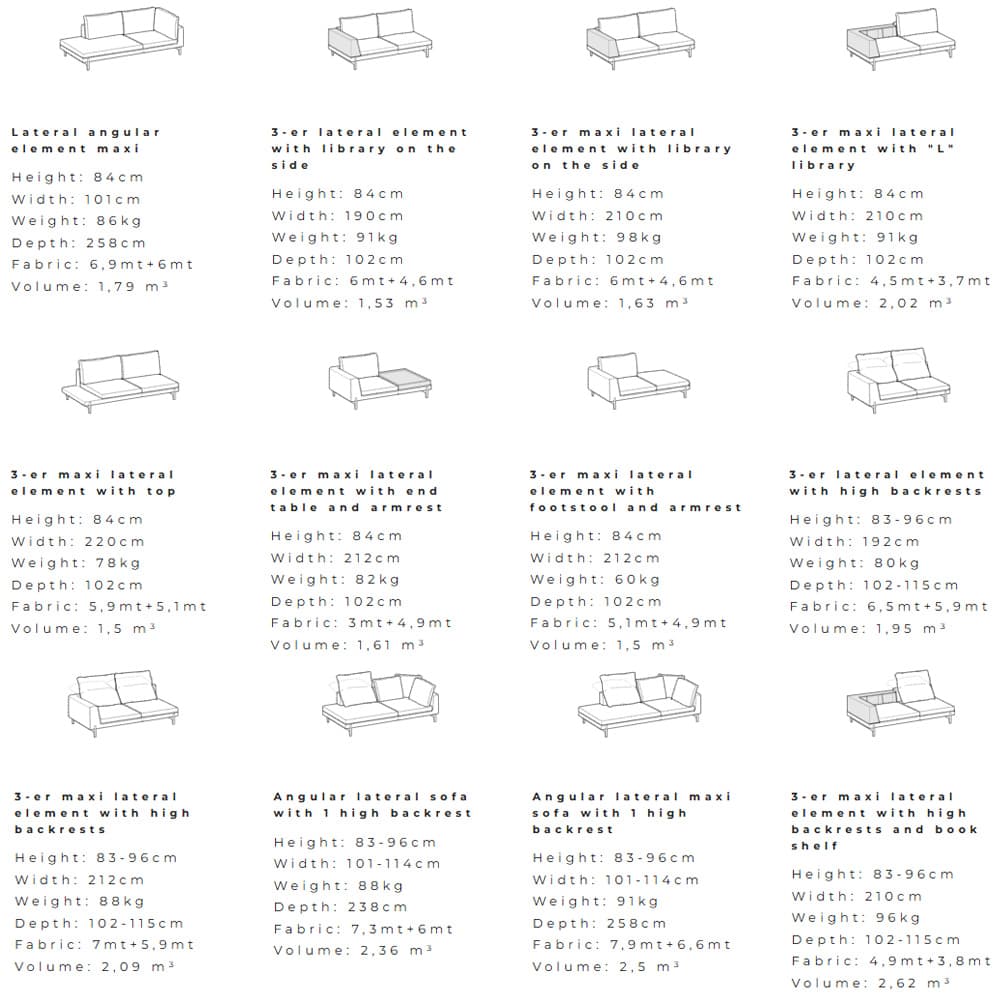 Lateral angular element maxi
Height: 84cm
Width: 101cm
Weight: 86kg
Depth: 258cm
Fabric: 6,9mt+6mt
Volume: 1,79 m³

3-er lateral element with library on the side
Height: 84cm
Width: 190cm
Weight: 91kg
Depth: 102cm
Fabric: 6mt+4,6mt
Volume: 1,53 m³

3-er maxi lateral element with library on the side
Height: 84cm
Width: 210cm
Weight: 98kg
Depth: 102cm
Fabric: 6mt+4,6mt
Volume: 1,63 m³

3-er maxi lateral element with "L" library
Height: 84cm
Width: 210cm
Weight: 91kg
Depth: 102cm
Fabric: 4,5mt+3,7mt
Volume: 2,02 m³

3-er maxi lateral element with top
Height: 84cm
Width: 220cm
Weight: 78kg
Depth: 102cm
Fabric: 5,9mt+5,1mt
Volume: 1,5 m³

3-er maxi lateral element with end table and armrest
Height: 84cm
Width: 212cm
Weight: 82kg
Depth: 102cm
Fabric: 3mt+4,9mt
Volume: 1,61 m³

3-er maxi lateral element with footstool and armrest
Height: 84cm
Width: 212cm
Weight: 60kg
Depth: 102cm
Fabric: 5,1mt+4,9mt
Volume: 1,5 m³

3-er lateral element with high backrests
Height: 83-96cm
Width: 192cm
Weight: 80kg
Depth: 102-115cm
Fabric: 6,5mt+5,9mt
Volume: 1,95 m³

3-er maxi lateral element with high backrests
Height: 83-96cm
Width: 212cm
Weight: 88kg
Depth: 102-115cm
Fabric: 7mt+5,9mt
Volume: 2,09 m³

Angular lateral sofa with 1 high backrest
Height: 83-96cm
Width: 101-114cm
Weight: 88kg
Depth: 238cm
Fabric: 7,3mt+6mt
Volume: 2,36 m³

Angular lateral maxi sofa with 1 high backrest
Height: 83-96cm
Width: 101-114cm
Weight: 91kg
Depth: 258cm
Fabric: 7,9mt+6,6mt
Volume: 2,5 m³

3-er maxi lateral element with high backrests and book shelf
Height: 83-96cm
Width: 210cm
Weight: 96kg
Depth: 102-115cm
Fabric: 4,9mt+3,8mt
Volume: 2,62 m³